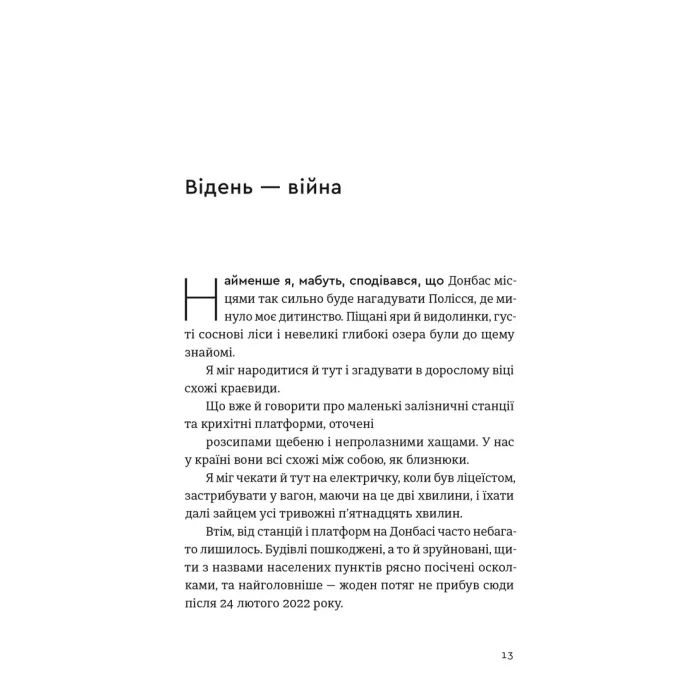 Відень — війна

Найменше я, мабуть, сподівався, що Донбас місцями так сильно буде нагадувати Полісся, де минуло моє дитинство. Піщані яри й видолинки, густі соснові ліси і невеликі глибокі озера були до щему знайомі.

Я міг народитися й тут і згадувати в дорослому віці схожі краєвиди.

Що вже й говорити про маленькі залізничні станції та крихітні платформи, оточені розсипами щебеню і непролазними хащами. У нас у країні вони всі схожі між собою, як близнюки.

Я міг чекати й тут на електричку, коли був ліцеїстом, застрибувати у вагон, маючи на це дві хвилини, і їхати далі зайцем усі тривожні п'ятнадцять хвилин.

Втім, від станцій і платформ на Донбасі часто небагато лишилось. Будівлі пошкоджені, а то й зруйновані, щити з назвами населених пунктів рясно посічені осколками, та найголовніше — жоден потяг не прибув сюди після 24 лютого 2022 року.

13